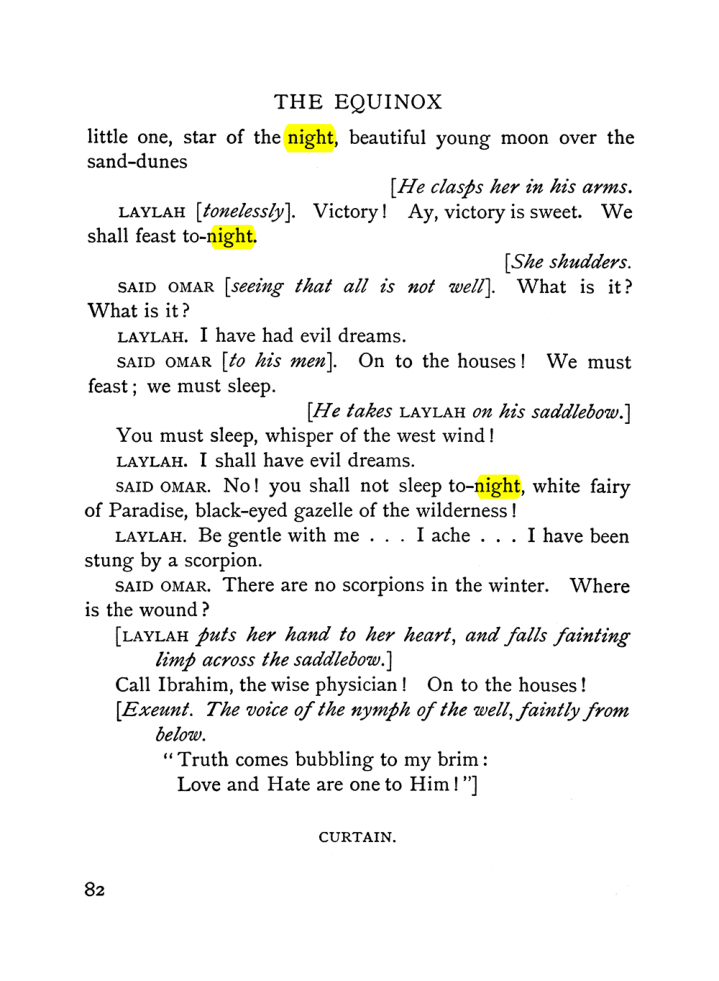 THE EQUINOX

little one, star of the night, beautiful young moon over the sand-dunes

[He clasps her in his arms.

LAYLAH [tonelessly]. Victory! Ay, victory is sweet. We shall feast to-night.

[She shudders.

SAID OMAR [seeing that all is not well]. What is it? What is it?

LAYLAH. I have had evil dreams.

SAID OMAR [to his men]. On to the houses! We must feast; we must sleep.

[He takes LAYLAH on his saddlebow.]

You must sleep, whisper of the west wind!

LAYLAH. I shall have evil dreams.

SAID OMAR. No! you shall not sleep to-night, white fairy of Paradise, black-eyed gazelle of the wilderness!

LAYLAH. Be gentle with me . . . I ache . . . I have been stung by a scorpion.

SAID OMAR. There are no scorpions in the winter. Where is the wound?

[LAYLAH puts her hand to her heart, and falls fainting limp across the saddlebow.]

Call Ibrahim, the wise physician! On to the houses!

[Exeunt. The voice of the nymph of the well, faintly from below.

"Truth comes bubbling to my brim:
Love and Hate are one to Him!"]

CURTAIN.

82